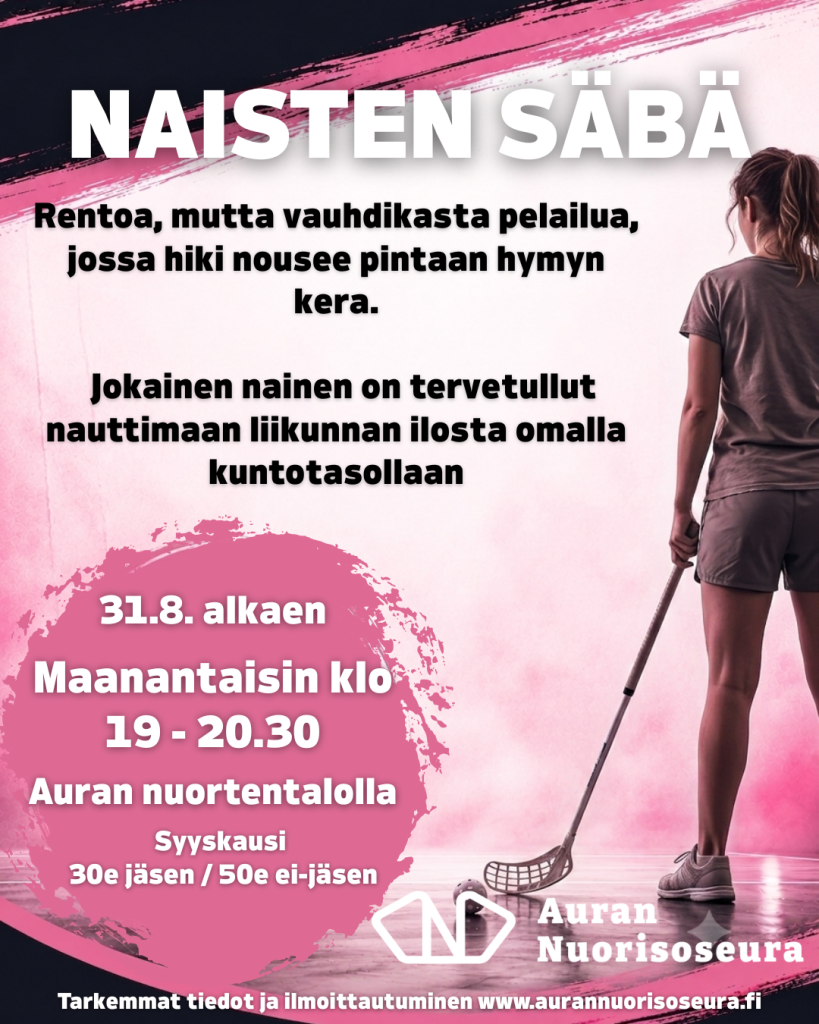 NAISTEN SÄBÄ

Rentoa, mutta vauhdikasta pelailua, jossa hiki nousee pintaan hymyn kera.

Jokainen nainen on tervetullut nauttimaan liikunnan ilosta omalla kuntotasollaan

31.8. alkaen

Maanantaisin klo 19 - 20.30

Auran nuortentalolla

Syyskausi
30e jäsen / 50e ei-jäsen

Auran
Nuorisoseura

Tarkemmat tiedot ja ilmoittautuminen www.aurannuorisoseura.fi